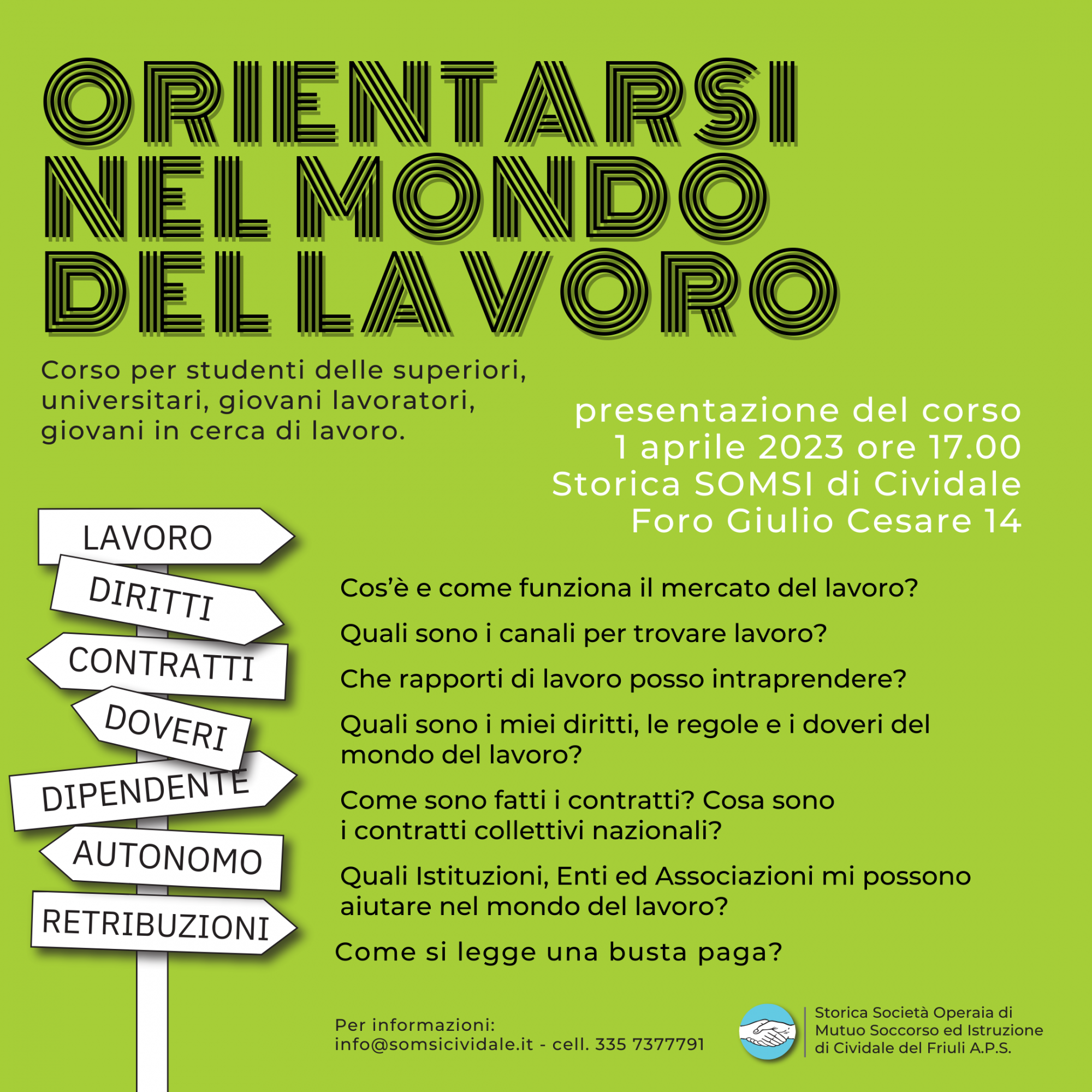 ORIENTARSI NEL MONDO DEL LAVORO

Corso per studenti delle superiori, universitari, giovani lavoratori, giovani in cerca di lavoro.

presentazione del corso
1 aprile 2023 ore 17.00
Storica SOMSI di Cividale
Foro Giulio Cesare 14

LAVORO
DIRITTI
CONTRATTI
DOVERI
DIPENDENTE
AUTONOMO
RETRIBUZIONI

Cos'è e come funziona il mercato del lavoro?

Quali sono i canali per trovare lavoro?

Che rapporti di lavoro posso intraprendere?

Quali sono i miei diritti, le regole e i doveri del mondo del lavoro?

Come sono fatti i contratti? Cosa sono i contratti collettivi nazionali?

Quali Istituzioni, Enti ed Associazioni mi possono aiutare nel mondo del lavoro?

Come si legge una busta paga?

Per informazioni:
info@somsicividale.it - cell. 335 7377791

Storica Società Operaia di Mutuo Soccorso ed Istruzione di Cividale del Friuli A.P.S.